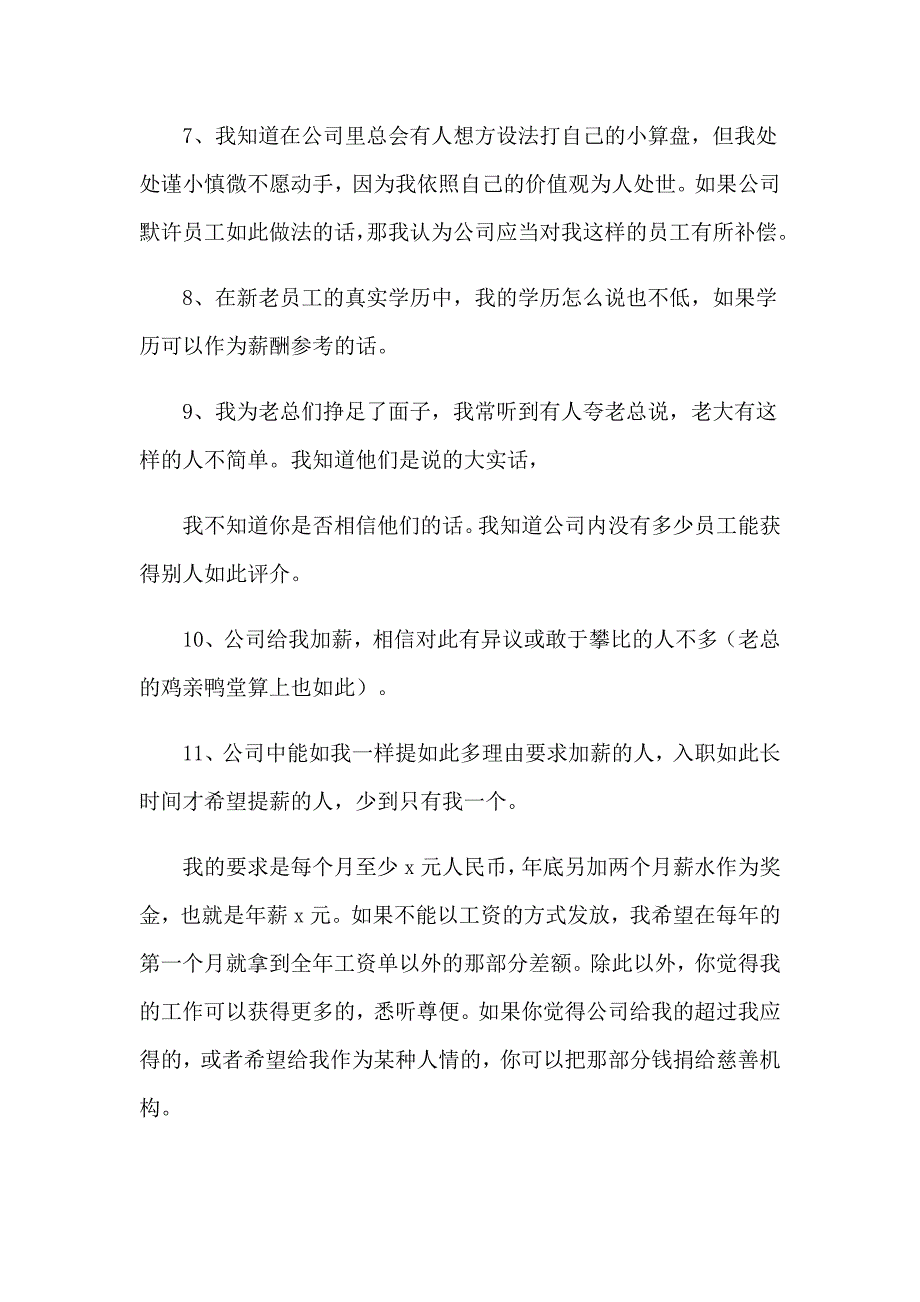 7、我知道在公司里总会有人想方设法打自己的小算盘，但我处处谨小慎微不愿动手，因为我依照自己的价值观为人处世。如果公司默许员工如此做法的话，那我认为公司应当对我这样的员工有所补偿。

8、在新老员工的真实学历中，我的学历怎么说也不低，如果学历可以作为薪酬参考的话。

9、我为老总们挣足了面子，我常听到有人夸老总说，老大有这样的人不简单。我知道他们是说的大实话，

我不知道你是否相信他们的话。我知道公司内没有多少员工能获得别人如此评介。

10、公司给我加薪，相信对此有异议或敢于攀比的人不多（老总的鸡亲鸭堂算上也如此）。

11、公司中能如我一样提如此多理由要求加薪的人，入职如此长时间才希望提薪的人，少到只有我一个。

我的要求是每个月至少 x 元人民币，年底另加两个月薪水作为奖金，也就是年薪 x 元。如果不能以工资的方式发放，我希望在每年的第一个月就拿到全年工资单以外的那部分差额。除此以外，你觉得我的工作可以获得更多的，悉听尊便。如果你觉得公司给我的超过我应得的，或者希望给我作为某种人情的，你可以把那部分钱捐给慈善机构。